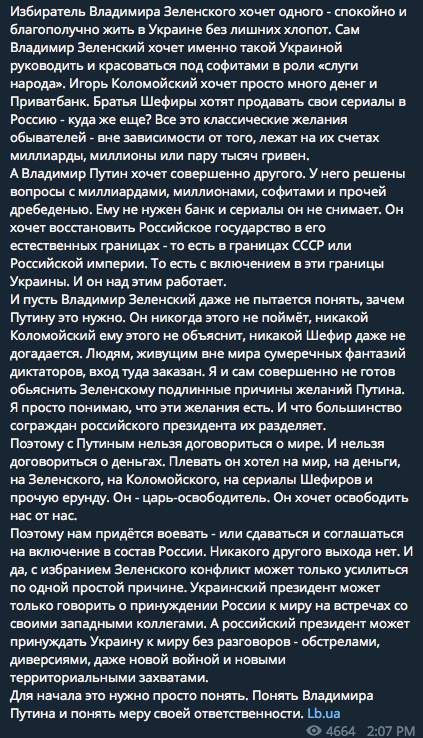 Избиратель Владимира Зеленского хочет одного - спокойно и благополучно жить в Украине без лишних хлопот. Сам Владимир Зеленский хочет именно такой Украиной руководить и красоваться под софитами в роли «слуги народа». Игорь Коломойский хочет просто много денег и Приватбанк. Братья Шефиры хотят продавать свои сериалы в Россию - куда же еще? Все это классические желания обывателей - вне зависимости от того, лежат на их счетах миллиарды, миллионы или пару тысяч гривен.
А Владимир Путин хочет совершенно другого. У него решены вопросы с миллиардами, миллионами, софитами и прочей дребеденью. Ему не нужен банк и сериалы он не снимает. Он хочет восстановить Российское государство в его естественных границах - то есть в границах СССР или Российской империи. То есть с включением в эти границы Украины. И он над этим работает.
И пусть Владимир Зеленский даже не пытается понять, зачем Путину это нужно. Он никогда этого не поймёт, никакой Коломойский ему этого не объяснит, никакой Шефир даже не догадается. Людям, живущим вне мира сумеречных фантазий диктаторов, вход туда заказан. Я и сам совершенно не готов обьяснить Зеленскому подлинные причины желаний Путина. Я просто понимаю, что эти желания есть. И что большинство сограждан российского президента их разделяет.
Поэтому с Путиным нельзя договориться о мире. И нельзя договориться о деньгах. Плевать он хотел на мир, на деньги, на Зеленского, на Коломойского, на сериалы Шефиров и прочую ерунду. Он - царь-освободитель. Он хочет освободить нас от нас.
Поэтому нам придётся воевать - или сдаваться и соглашаться на включение в состав России. Никакого другого выхода нет. И да, с избранием Зеленского конфликт может только усилиться по одной простой причине. Украинский президент может только говорить о принуждении России к миру на встречах со своими западными коллегами. А российский президент может принуждать Украину к миру без разговоров - обстрелами, диверсиями, даже новой войной и новыми территориальными захватами.
Для начала это нужно просто понять. Понять Владимира Путина и понять меру своей ответственности. Lb.ua
4664 2:07 PM